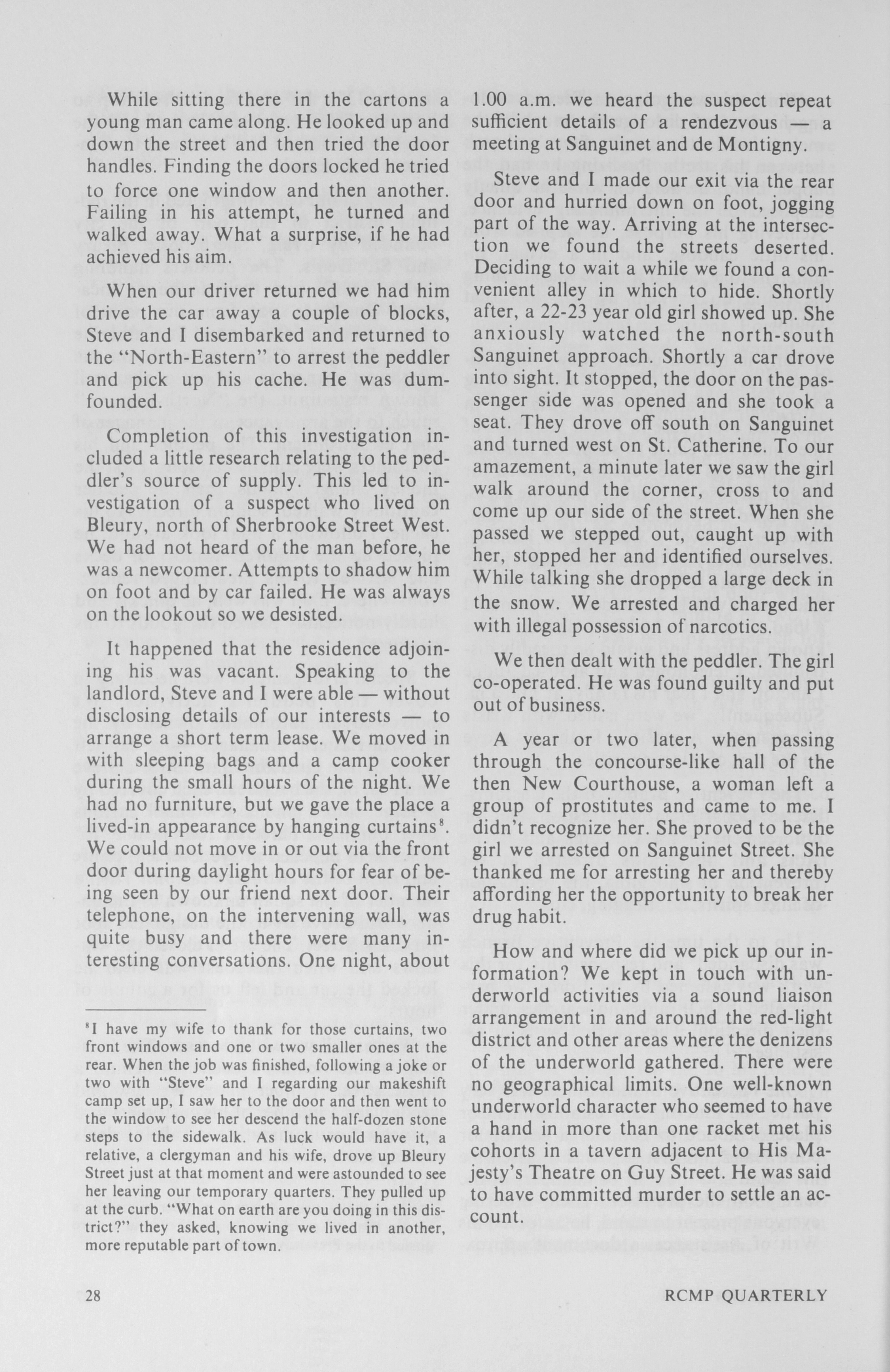 While sitting there in the cartons a young man came along. He looked up and down the street and then tried the door handles. Finding the doors locked he tried to force one window and then another. Failing in his attempt, he turned and walked away. What a surprise, if he had achieved his aim.

When our driver returned we had him drive the car away a couple of blocks, Steve and I disembarked and returned to the "North-Eastern" to arrest the peddler and pick up his cache. He was dumfounded.

Completion of this investigation included a little research relating to the peddler's source of supply. This led to investigation of a suspect who lived on Bleury, north of Sherbrooke Street West. We had not heard of the man before, he was a newcomer. Attempts to shadow him on foot and by car failed. He was always on the lookout so we desisted.

It happened that the residence adjoining his was vacant. Speaking to the landlord, Steve and I were able — without disclosing details of our interests — to arrange a short term lease. We moved in with sleeping bags and a camp cooker during the small hours of the night. We had no furniture, but we gave the place a lived-in appearance by hanging curtains$^8$. We could not move in or out via the front door during daylight hours for fear of being seen by our friend next door. Their telephone, on the intervening wall, was quite busy and there were many interesting conversations. One night, about

$^8$I have my wife to thank for those curtains, two front windows and one or two smaller ones at the rear. When the job was finished, following a joke or two with "Steve" and I regarding our makeshift camp set up, I saw her to the door and then went to the window to see her descend the half-dozen stone steps to the sidewalk. As luck would have it, a relative, a clergyman and his wife, drove up Bleury Street just at that moment and were astounded to see her leaving our temporary quarters. They pulled up at the curb. "What on earth are you doing in this district?" they asked, knowing we lived in another, more reputable part of town.

1.00 a.m. we heard the suspect repeat sufficient details of a rendezvous — a meeting at Sanguinet and de Montigny.

Steve and I made our exit via the rear door and hurried down on foot, jogging part of the way. Arriving at the intersection we found the streets deserted. Deciding to wait a while we found a convenient alley in which to hide. Shortly after, a 22-23 year old girl showed up. She anxiously watched the north-south Sanguinet approach. Shortly a car drove into sight. It stopped, the door on the passenger side was opened and she took a seat. They drove off south on Sanguinet and turned west on St. Catherine. To our amazement, a minute later we saw the girl walk around the corner, cross to and come up our side of the street. When she passed we stepped out, caught up with her, stopped her and identified ourselves. While talking she dropped a large deck in the snow. We arrested and charged her with illegal possession of narcotics.

We then dealt with the peddler. The girl co-operated. He was found guilty and put out of business.

A year or two later, when passing through the concourse-like hall of the then New Courthouse, a woman left a group of prostitutes and came to me. I didn't recognize her. She proved to be the girl we arrested on Sanguinet Street. She thanked me for arresting her and thereby affording her the opportunity to break her drug habit.

How and where did we pick up our information? We kept in touch with underworld activities via a sound liaison arrangement in and around the red-light district and other areas where the denizens of the underworld gathered. There were no geographical limits. One well-known underworld character who seemed to have a hand in more than one racket met his cohorts in a tavern adjacent to His Majesty's Theatre on Guy Street. He was said to have committed murder to settle an account.

28 RCMP QUARTERLY